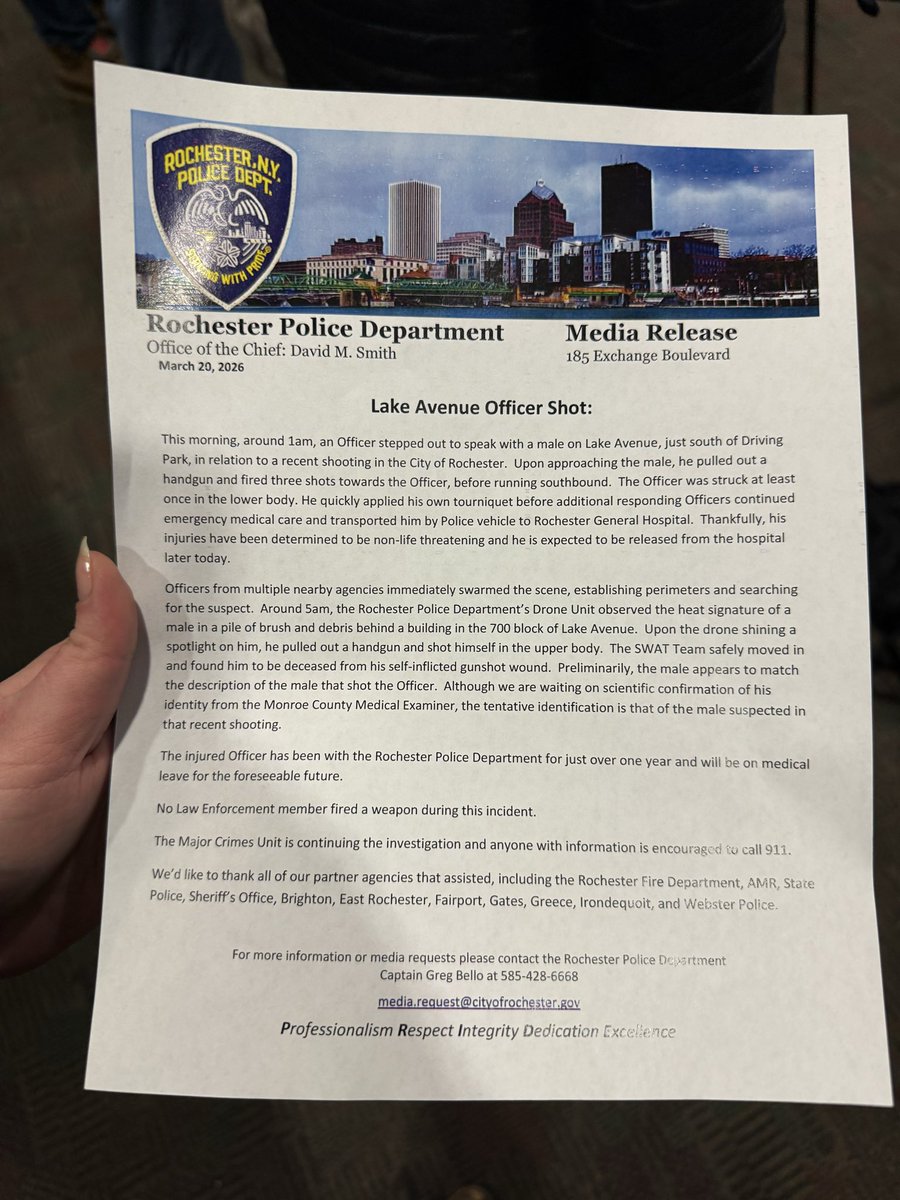 ROCHESTER, N.Y. POLICE DEPT. SERVING WITH PRIDE

Rochester Police Department
Office of the Chief: David M. Smith
March 20, 2026

Media Release
185 Exchange Boulevard

Lake Avenue Officer Shot:

This morning, around 1am, an Officer stepped out to speak with a male on Lake Avenue, just south of Driving Park, in relation to a recent shooting in the City of Rochester. Upon approaching the male, he pulled out a handgun and fired three shots towards the Officer, before running southbound. The Officer was struck at least once in the lower body. He quickly applied his own tourniquet before additional responding Officers continued emergency medical care and transported him by Police vehicle to Rochester General Hospital. Thankfully, his injuries have been determined to be non-life threatening and he is expected to be released from the hospital later today.

Officers from multiple nearby agencies immediately swarmed the scene, establishing perimeters and searching for the suspect. Around 5am, the Rochester Police Department's Drone Unit observed the heat signature of a male in a pile of brush and debris behind a building in the 700 block of Lake Avenue. Upon the drone shining a spotlight on him, he pulled out a handgun and shot himself in the upper body. The SWAT Team safely moved in and found him to be deceased from his self-inflicted gunshot wound. Preliminarily, the male appears to match the description of the male that shot the Officer. Although we are waiting on scientific confirmation of his identity from the Monroe County Medical Examiner, the tentative identification is that of the male suspected in that recent shooting.

The injured Officer has been with the Rochester Police Department for just over one year and will be on medical leave for the foreseeable future.

No Law Enforcement member fired a weapon during this incident.

The Major Crimes Unit is continuing the investigation and anyone with information is encouraged to call 911.

We'd like to thank all of our partner agencies that assisted, including the Rochester Fire Department, AMR, State Police, Sheriff's Office, Brighton, East Rochester, Fairport, Gates, Greece, Irondequoit, and Webster Police.

For more information or media requests please contact the Rochester Police Department
Captain Greg Bello at 585-428-6668

media.request@cityofrochester.gov

Professionalism Respect Integrity Dedication Excellence